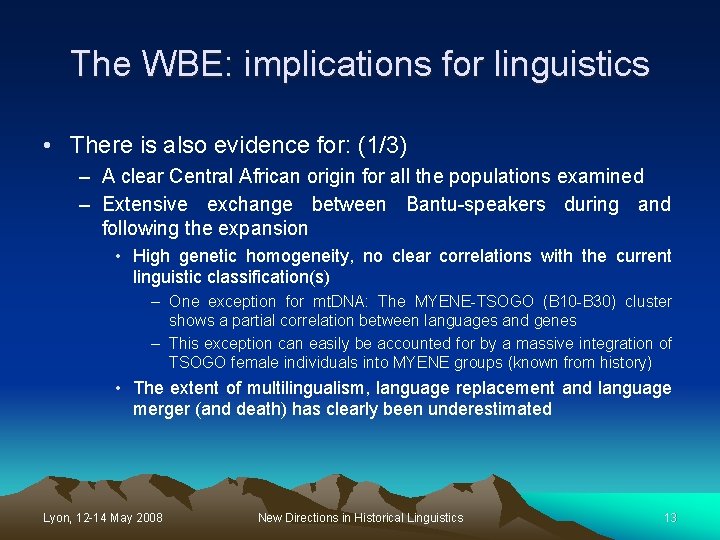 The WBE: implications for linguistics

• There is also evidence for: (1/3)

– A clear Central African origin for all the populations examined

– Extensive exchange between Bantu-speakers during and following the expansion

• High genetic homogeneity, no clear correlations with the current linguistic classification(s)

– One exception for mtDNA: The MYENE-TSOGO (B10-B30) cluster shows a partial correlation between languages and genes

– This exception can easily be accounted for by a massive integration of TSOGO female individuals into MYENE groups (known from history)

• The extent of multilingualism, language replacement and language merger (and death) has clearly been underestimated

Lyon, 12-14 May 2008

New Directions in Historical Linguistics

13